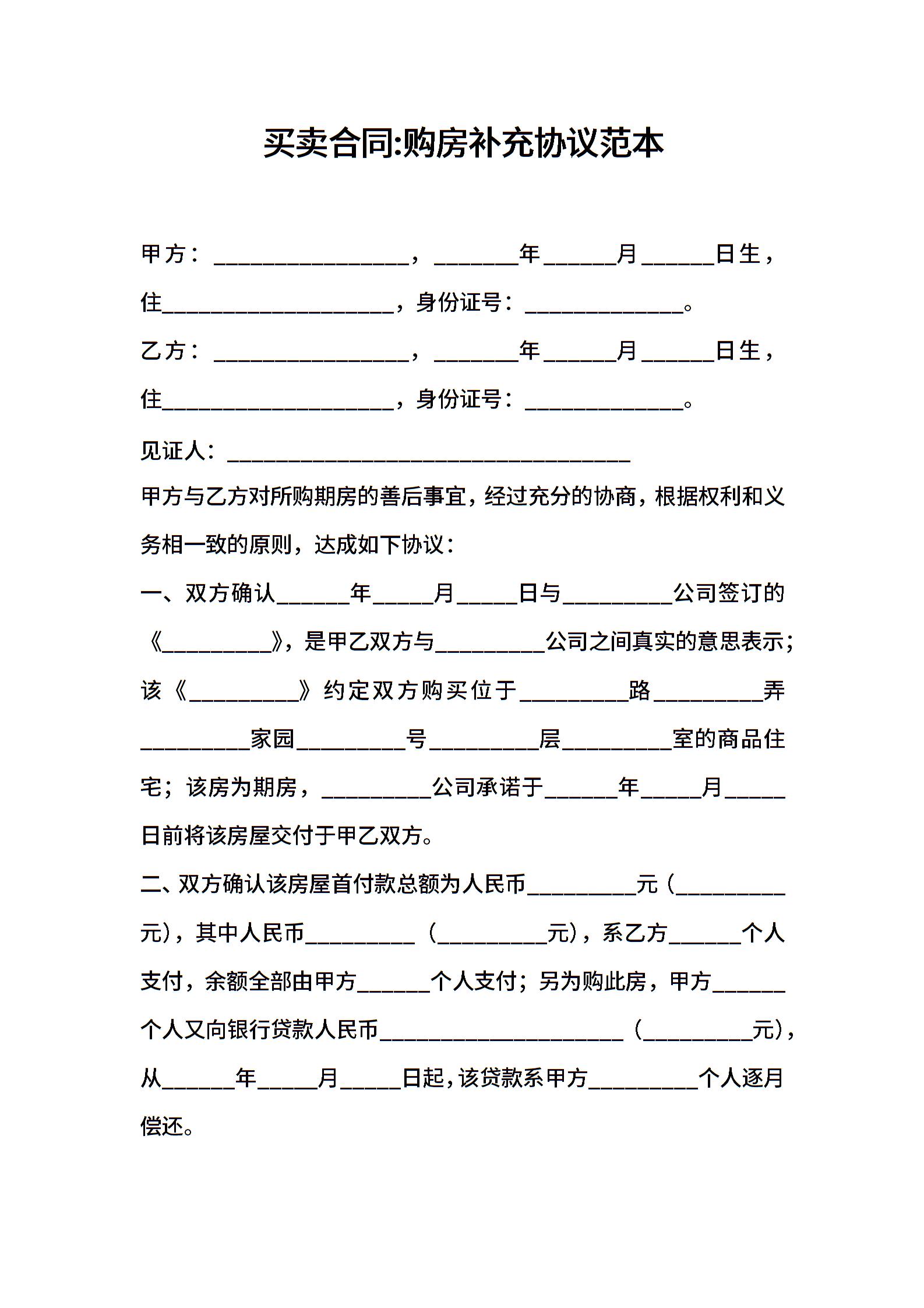 买卖合同:购房补充协议范本

甲方：________________，_______年______月______日生，住___________________，身份证号：_____________。

乙方：________________，_______年______月______日生，住___________________，身份证号：_____________。

见证人：_________________________________

甲方与乙方对所购期房的善后事宜，经过充分的协商，根据权利和义务相一致的原则，达成如下协议：

一、双方确认______年_____月_____日与_________公司签订的《_________》，是甲乙双方与_________公司之间真实的意思表示；该《_________》约定双方购买位于_________路_________弄_________家园_________号_________层_________室的商品住宅；该房为期房，_________公司承诺于______年_____月_____日前将该房屋交付于甲乙双方。

二、双方确认该房屋首付款总额为人民币_________元（_________元），其中人民币_________（_________元），系乙方______个人支付，余额全部由甲方______个人支付；另为购此房，甲方______个人又向银行贷款人民币____________________（_________元），从______年_____月_____日起，该贷款系甲方_________个人逐月偿还。